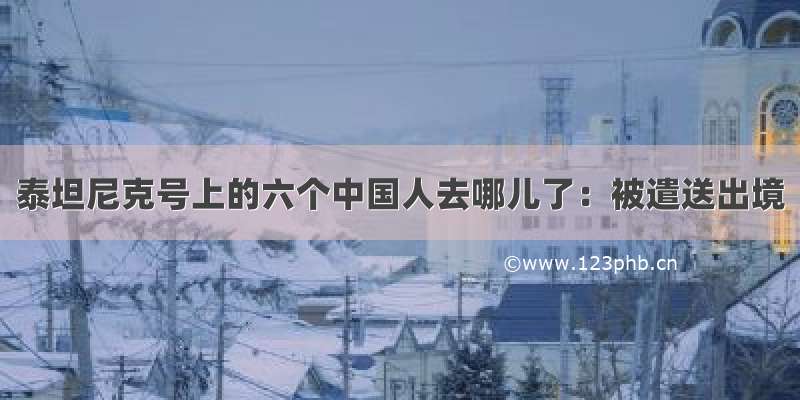 泰坦尼克号上的六个中国人去哪儿了：被遣送出境

©www.123phb.cn